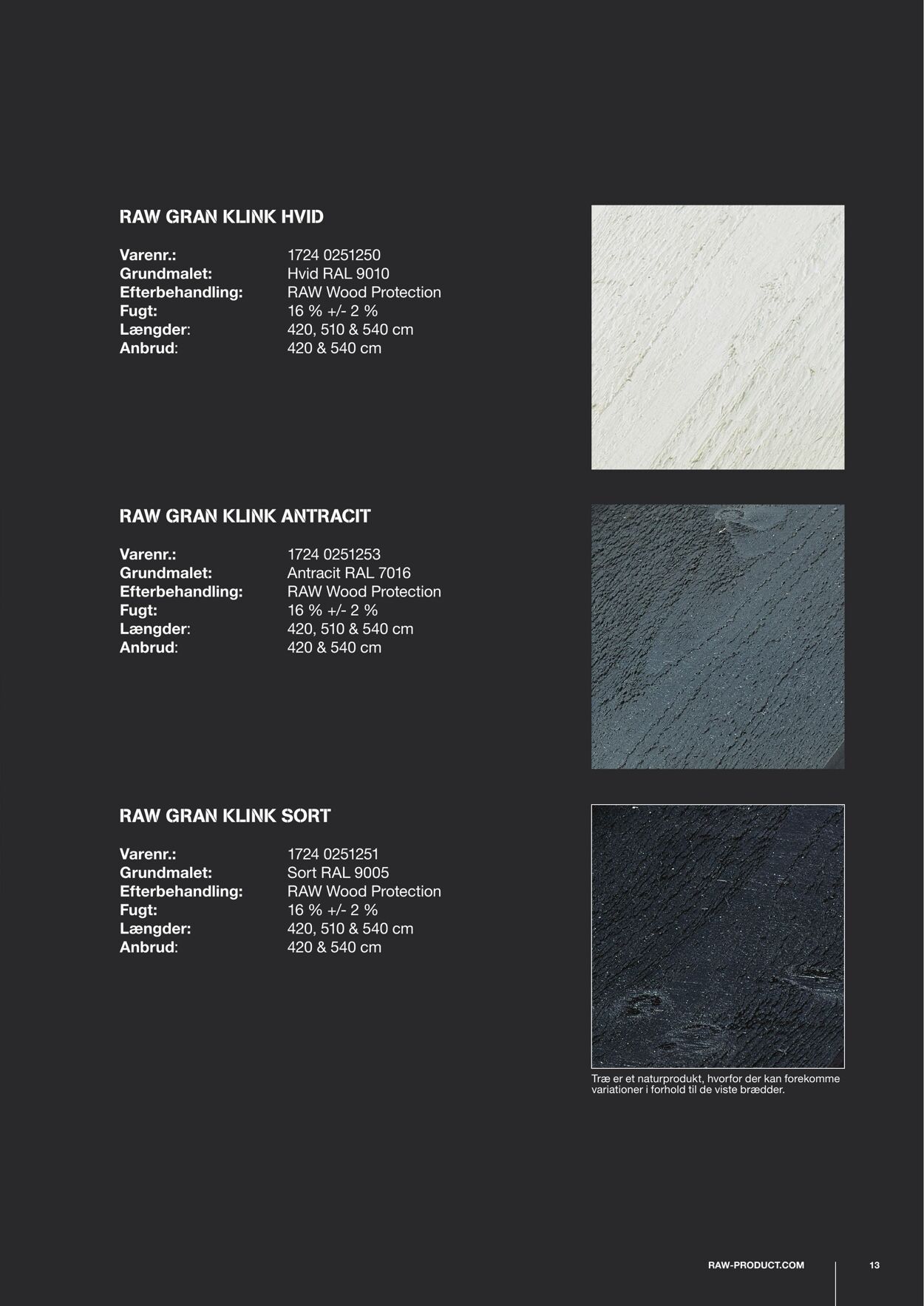 RAW GRAN KLINK HVID

Varenr.: 1724 0251250
Grundmalet: Hvid RAL 9010
Efterbehandling: RAW Wood Protection
Fugt: 16 % +/- 2 %
Længder: 420, 510 & 540 cm
Anbrud: 420 & 540 cm

RAW GRAN KLINK ANTRACIT

Varenr.: 1724 0251253
Grundmalet: Antracit RAL 7016
Efterbehandling: RAW Wood Protection
Fugt: 16 % +/- 2 %
Længder: 420, 510 & 540 cm
Anbrud: 420 & 540 cm

RAW GRAN KLINK SORT

Varenr.: 1724 0251251
Grundmalet: Sort RAL 9005
Efterbehandling: RAW Wood Protection
Fugt: 16 % +/- 2 %
Længder: 420, 510 & 540 cm
Anbrud: 420 & 540 cm

Træ er et naturprodukt, hvorfor der kan forekomme variationer i forhold til de viste brædder.

RAW-PRODUCT.COM 13